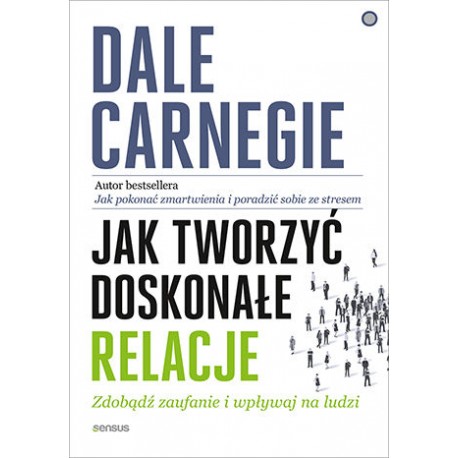 DALE CARNEGIE

Autor bestsellera
Jak pokonać zmartwienia i poradzić sobie ze stresem

JAK TWORZYĆ DOSKONAŁE RELACJE

Zdobądź zaufanie i wpływaj na ludzi

sensus